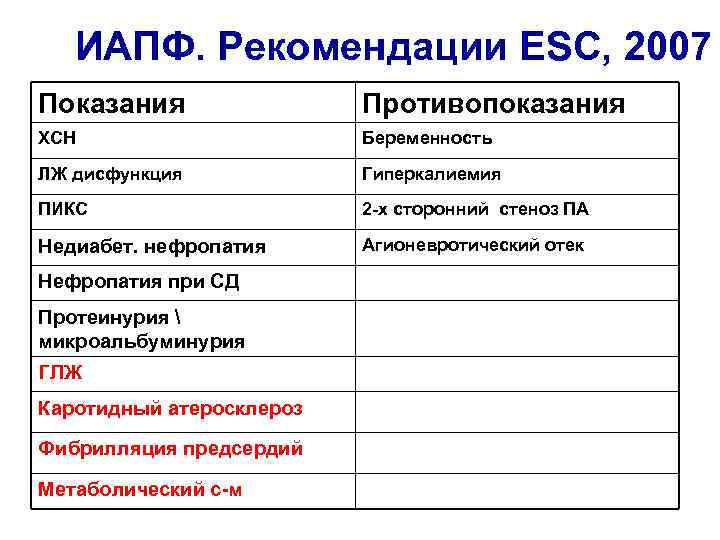 ИАПФ. Рекомендации ESC, 2007

| Показания | Противопоказания |
|---|---|
| ХСН | Беременность |
| ЛЖ дисфункция | Гиперкалиемия |
| ПИКС | 2-х сторонний стеноз ПА |
| Недиабет. нефропатия | Агионевротический отек |
| Нефропатия при СД | |
| Протеинурия \ микроальбуминурия | |
| ГЛЖ | |
| Каротидный атеросклероз | |
| Фибрилляция предсердий | |
| Метаболический с-м | |